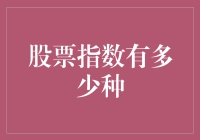 股票指数有多少种